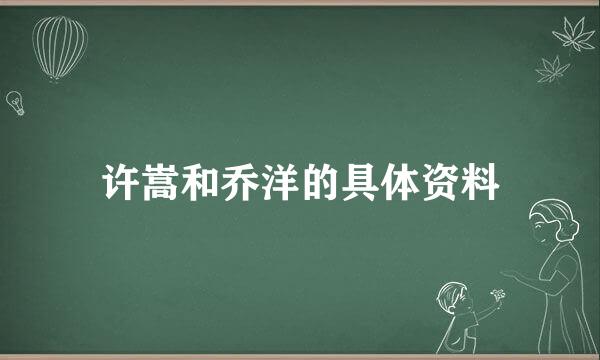 许嵩和乔洋的具体资料